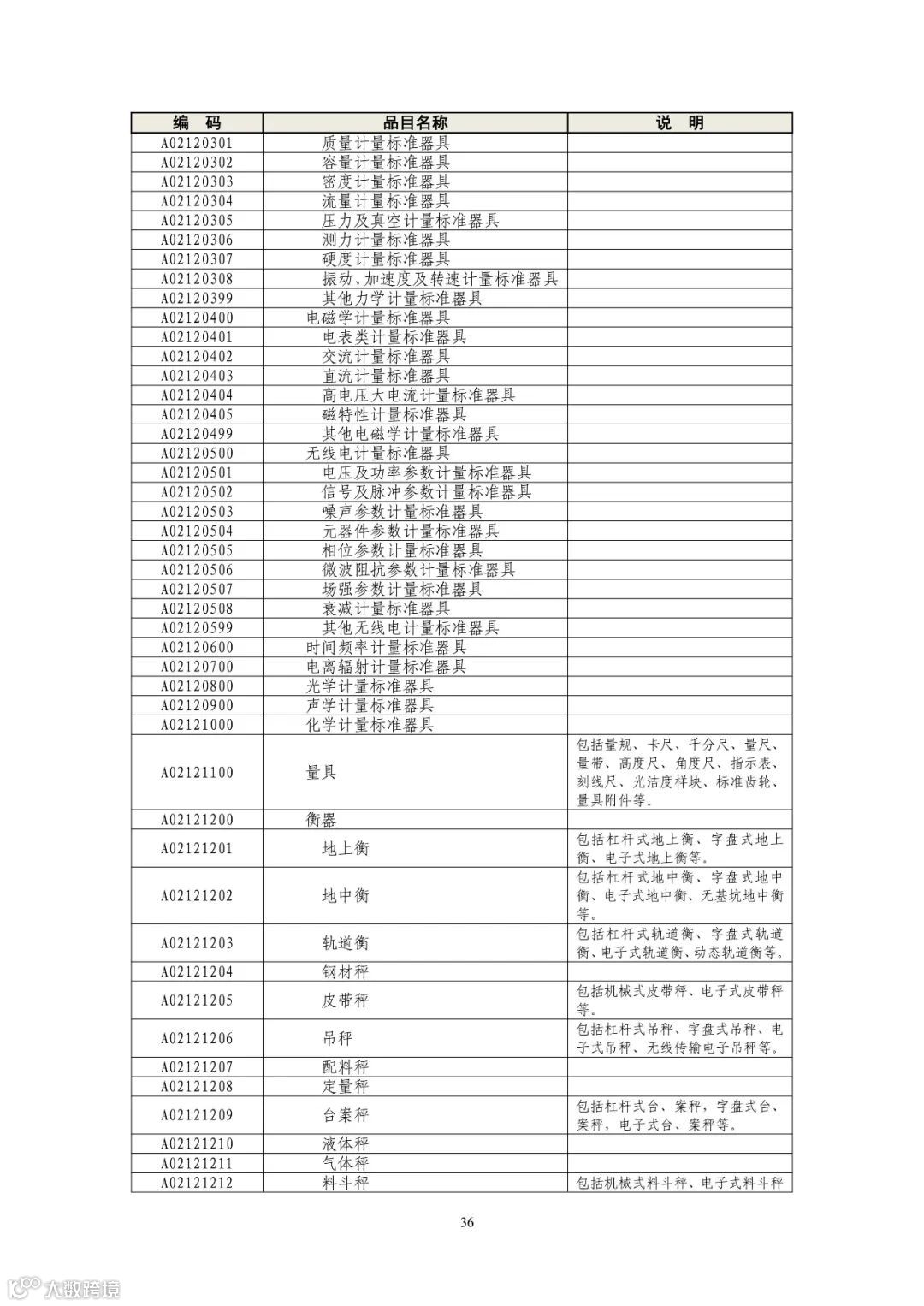 | 编　码 | 品目名称 | 说　明 |
|---|---|---|
| A02120301 | 质量计量标准器具 | |
| A02120302 | 容量计量标准器具 | |
| A02120303 | 密度计量标准器具 | |
| A02120304 | 流量计量标准器具 | |
| A02120305 | 压力及真空计量标准器具 | |
| A02120306 | 测力计量标准器具 | |
| A02120307 | 硬度计量标准器具 | |
| A02120308 | 振动、加速度及转速计量标准器具 | |
| A02120399 | 其他力学计量标准器具 | |
| A02120400 | 电磁学计量标准器具 | |
| A02120401 | 电表类计量标准器具 | |
| A02120402 | 交流计量标准器具 | |
| A02120403 | 直流计量标准器具 | |
| A02120404 | 高电压大电流计量标准器具 | |
| A02120405 | 磁特性计量标准器具 | |
| A02120499 | 其他电磁学计量标准器具 | |
| A02120500 | 无线电计量标准器具 | |
| A02120501 | 电压及功率参数计量标准器具 | |
| A02120502 | 信号及脉冲参数计量标准器具 | |
| A02120503 | 噪声参数计量标准器具 | |
| A02120504 | 元器件参数计量标准器具 | |
| A02120505 | 相位参数计量标准器具 | |
| A02120506 | 微波阻抗参数计量标准器具 | |
| A02120507 | 场强参数计量标准器具 | |
| A02120508 | 衰减计量标准器具 | |
| A02120599 | 其他无线电计量标准器具 | |
| A02120600 | 时间频率计量标准器具 | |
| A02120700 | 电离辐射计量标准器具 | |
| A02120800 | 光学计量标准器具 | |
| A02120900 | 声学计量标准器具 | |
| A02121000 | 化学计量标准器具 | |
| A02121100 | 量具 | 包括量规、卡尺、千分尺、量尺、量带、高度尺、角度尺、指示表、刻线尺、光洁度样块、标准齿轮、量具附件等。 |
| A02121200 | 衡器 | |
| A02121201 | 地上衡 | 包括杠杆式地上衡、字盘式地上衡、电子式地上衡等。 |
| A02121202 | 地中衡 | 包括杠杆式地中衡、字盘式地中衡、电子式地中衡、无基坑地中衡等。 |
| A02121203 | 轨道衡 | 包括杠杆式轨道衡、字盘式轨道衡、电子式轨道衡、动态轨道衡等。 |
| A02121204 | 钢材秤 | |
| A02121205 | 皮带秤 | 包括机械式皮带秤、电子式皮带秤等。 |
| A02121206 | 吊秤 | 包括杠杆式吊秤、字盘式吊秤、电子式吊秤、无线传输电子吊秤等。 |
| A02121207 | 配料秤 | |
| A02121208 | 定量秤 | |
| A02121209 | 台案秤 | 包括杠杆式台、案秤，字盘式台、案秤，电子式台、案秤等。 |
| A02121210 | 液体秤 | |
| A02121211 | 气体秤 | |
| A02121212 | 料斗秤 | 包括机械式料斗秤、电子式料斗秤 |

36

大数跨境